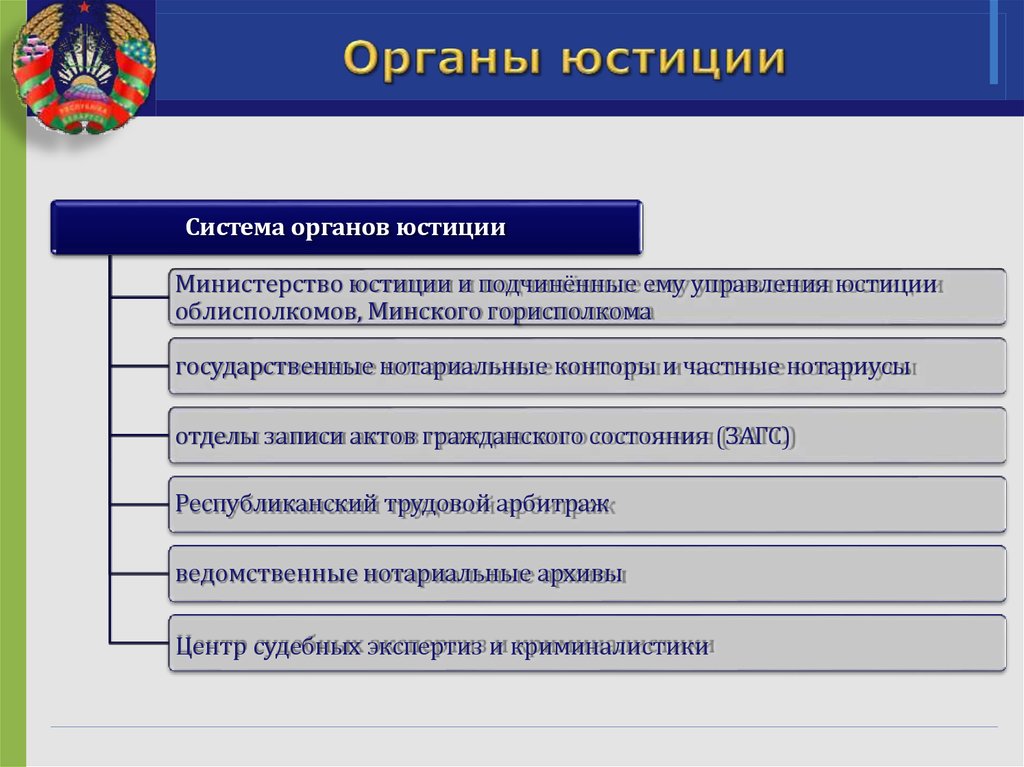 Органы юстиции

Система органов юстиции

Министерство юстиции и подчинённые ему управления юстиции облисполкомов, Минского горисполкома

государственные нотариальные конторы и частные нотариусы

отделы записи актов гражданского состояния (ЗАГС)

Республиканский трудовой арбитраж

ведомственные нотариальные архивы

Центр судебных экспертиз и криминалистики